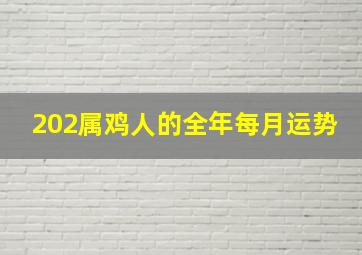 202属鸡人的全年每月运势